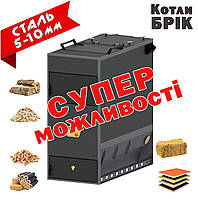 СТАЛЬ 5-10мм

Котли БРІК

СУПЕР можливості